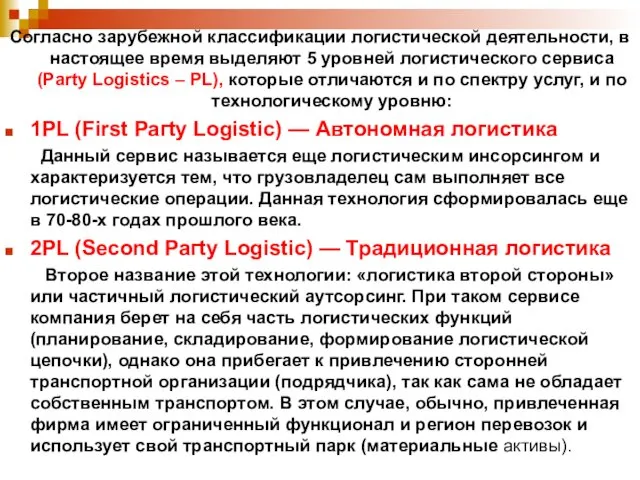 Согласно зарубежной классификации логистической деятельности, в настоящее время выделяют 5 уровней логистического сервиса (Party Logistics – PL), которые отличаются и по спектру услуг, и по технологическому уровню:

1PL (First Party Logistic) — Автономная логистика

Данный сервис называется еще логистическим инсорсингом и характеризуется тем, что грузовладелец сам выполняет все логистические операции. Данная технология сформировалась еще в 70-80-х годах прошлого века.

2PL (Second Party Logistic) — Традиционная логистика

Второе название этой технологии: «логистика второй стороны» или частичный логистический аутсорсинг. При таком сервисе компания берет на себя часть логистических функций (планирование, складирование, формирование логистической цепочки), однако она прибегает к привлечению сторонней транспортной организации (подрядчика), так как сама не обладает собственным транспортом. В этом случае, обычно, привлеченная фирма имеет ограниченный функционал и регион перевозок и использует свой транспортный парк (материальные активы).